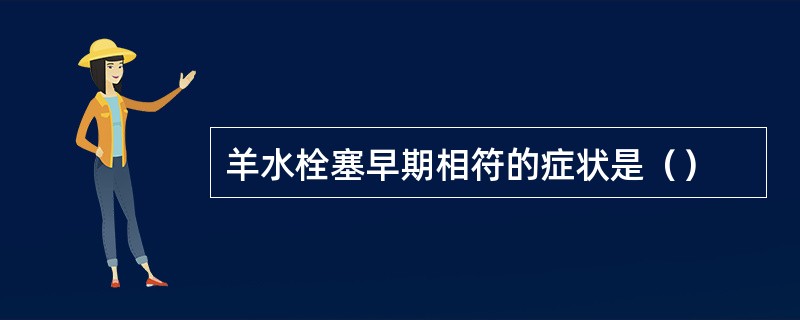 羊水栓塞早期相符的症状是（）